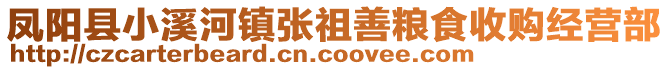 凤阳县小溪河镇张祖善粮食收购经营部
http://czcarterbeard.cn.coovee.com